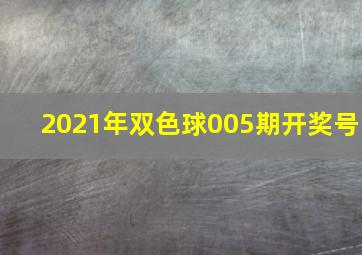 2021年双色球005期开奖号